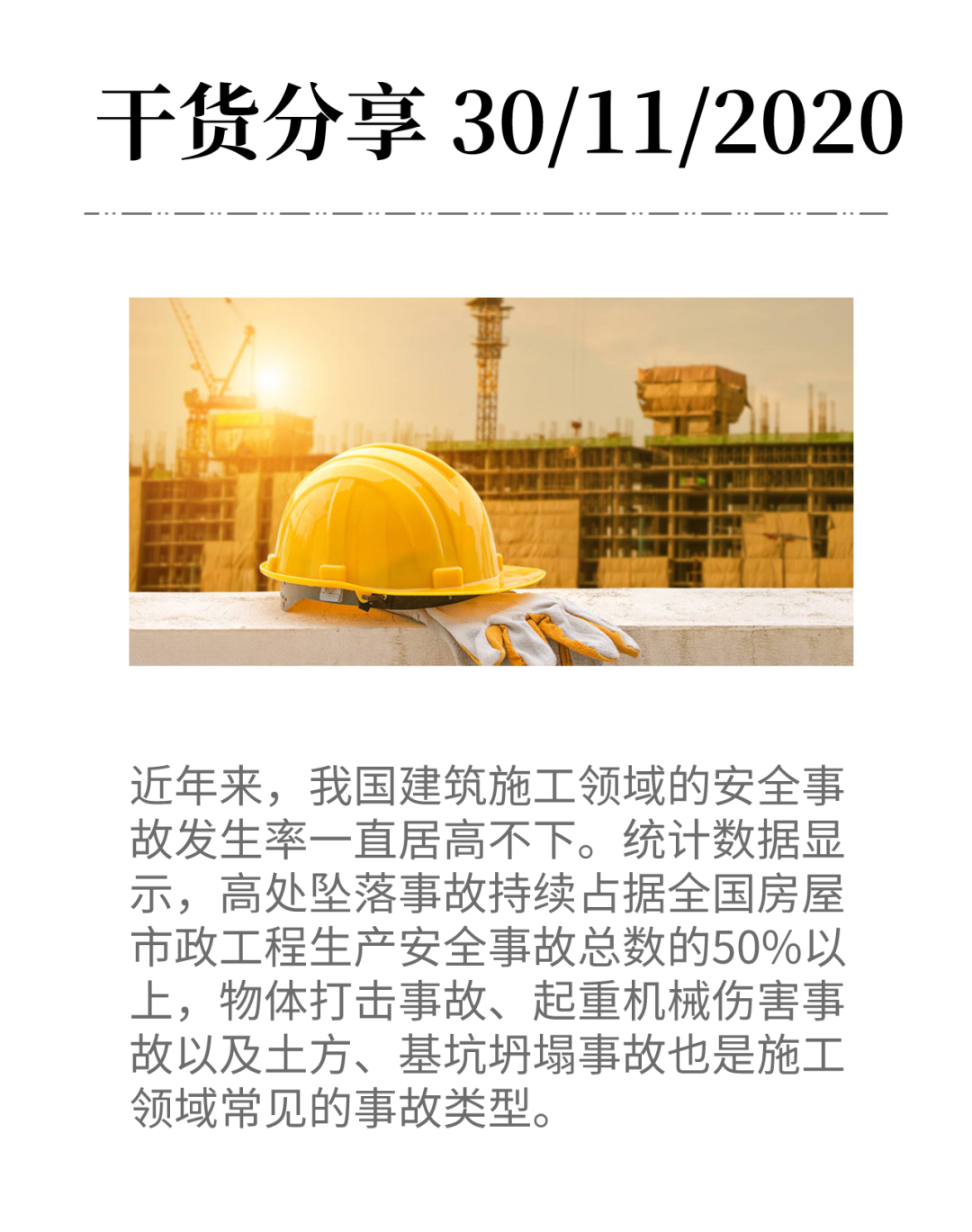 干货分享 30/11/2020

近年来，我国建筑施工领域的安全事故发生率一直居高不下。统计数据显示，高处坠落事故持续占据全国房屋市政工程生产安全事故总数的50%以上，物体打击事故、起重机械伤害事故以及土方、基坑坍塌事故也是施工领域常见的事故类型。